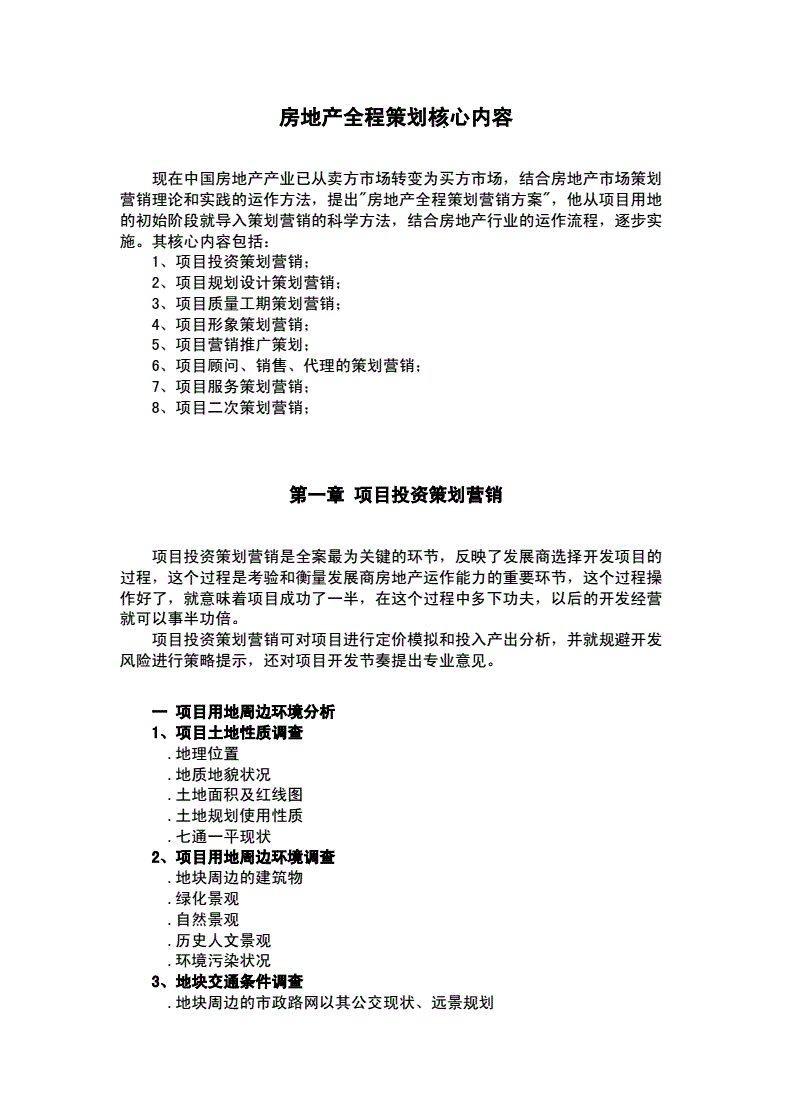 房地产全程策划核心内容

现在中国房地产产业已从卖方市场转变为买方市场，结合房地产市场策划营销理论和实践的运作方法，提出"房地产全程策划营销方案"，他从项目用地的初始阶段就导入策划营销的科学方法，结合房地产行业的运作流程，逐步实施。其核心内容包括：
1、项目投资策划营销；
2、项目规划设计策划营销；
3、项目质量工期策划营销；
4、项目形象策划营销；
5、项目营销推广策划；
6、项目顾问、销售、代理的策划营销；
7、项目服务策划营销；
8、项目二次策划营销；

第一章 项目投资策划营销

项目投资策划营销是全案最为关键的环节，反映了发展商选择开发项目的过程，这个过程是考验和衡量发展商房地产运作能力的重要环节，这个过程操作好了，就意味着项目成功了一半，在这个过程中多下功夫，以后的开发经营就可以事半功倍。

项目投资策划营销可对项目进行定价模拟和投入产出分析，并就规避开发风险进行策略提示，还对项目开发节奏提出专业意见。

一 项目用地周边环境分析
1、项目土地性质调查
.地理位置
.地质地貌状况
.土地面积及红线图
.土地规划使用性质
.七通一平现状
2、项目用地周边环境调查
.地块周边的建筑物
.绿化景观
.自然景观
.历史人文景观
.环境污染状况
3、地块交通条件调查
.地块周边的市政路网以其公交现状、远景规划